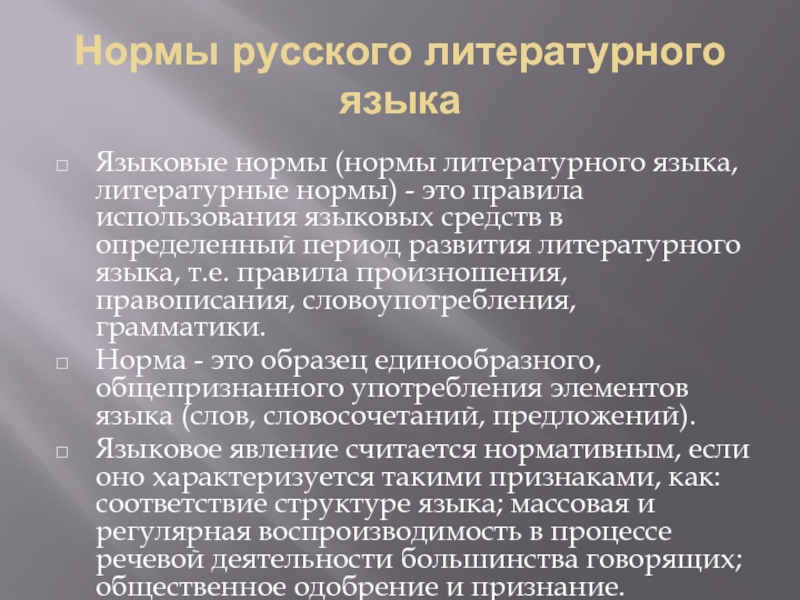 Нормы русского литературного языка

Языковые нормы (нормы литературного языка, литературные нормы) - это правила использования языковых средств в определенный период развития литературного языка, т.е. правила произношения, правописания, словоупотребления, грамматики.

Норма - это образец единообразного, общепризнанного употребления элементов языка (слов, словосочетаний, предложений).

Языковое явление считается нормативным, если оно характеризуется такими признаками, как: соответствие структуре языка; массовая и регулярная воспроизводимость в процессе речевой деятельности большинства говорящих; общественное одобрение и признание.